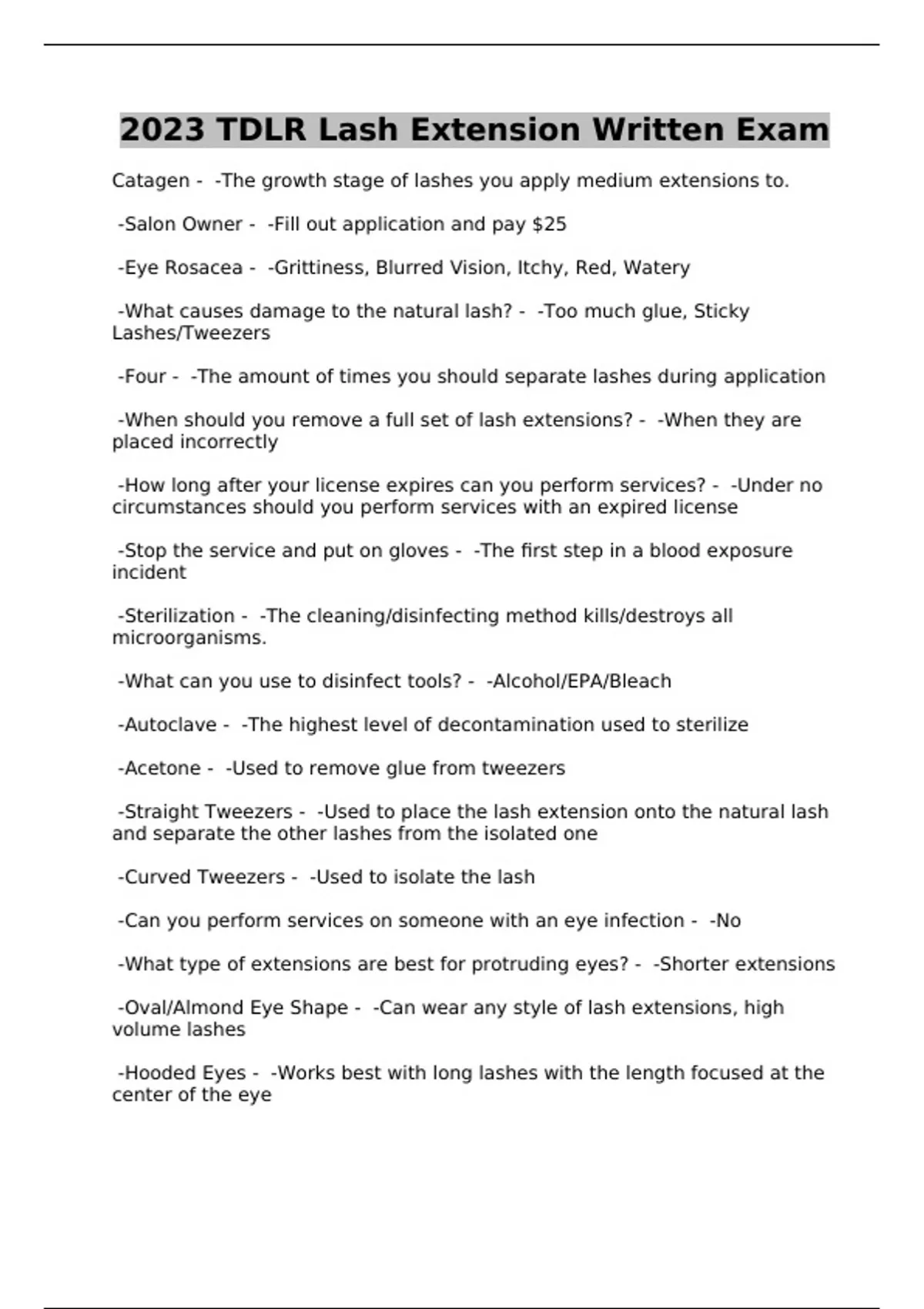 2023 TDLR Lash Extension Written Exam

Catagen - -The growth stage of lashes you apply medium extensions to.

-Salon Owner - -Fill out application and pay \$25

-Eye Rosacea - -Grittiness, Blurred Vision, Itchy, Red, Watery

-What causes damage to the natural lash? - -Too much glue, Sticky Lashes/Tweezers

-Four - -The amount of times you should separate lashes during application

-When should you remove a full set of lash extensions? - -When they are placed incorrectly

-How long after your license expires can you perform services? - -Under no circumstances should you perform services with an expired license

-Stop the service and put on gloves - -The first step in a blood exposure incident

-Sterilization - -The cleaning/disinfecting method kills/destroys all microorganisms.

-What can you use to disinfect tools? - -Alcohol/EPA/Bleach

-Autoclave - -The highest level of decontamination used to sterilize

-Acetone - -Used to remove glue from tweezers

-Straight Tweezers - -Used to place the lash extension onto the natural lash and separate the other lashes from the isolated one

-Curved Tweezers - -Used to isolate the lash

-Can you perform services on someone with an eye infection - -No

-What type of extensions are best for protruding eyes? - -Shorter extensions

-Oval/Almond Eye Shape - -Can wear any style of lash extensions, high volume lashes

-Hooded Eyes - -Works best with long lashes with the length focused at the center of the eye